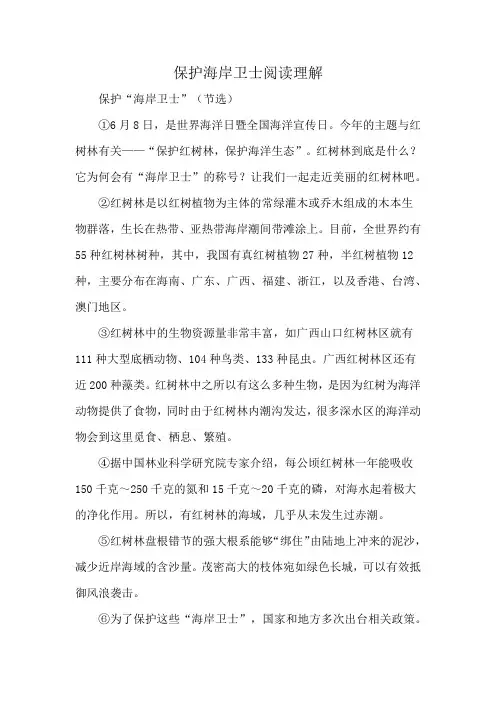 保护海岸卫士阅读理解

保护“海岸卫士”（节选）

①6月8日，是世界海洋日暨全国海洋宣传日。今年的主题与红树林有关——“保护红树林，保护海洋生态”。红树林到底是什么？它为何会有“海岸卫士”的称号？让我们一起走近美丽的红树林吧。

②红树林是以红树植物为主体的常绿灌木或乔木组成的木本生物群落，生长在热带、亚热带海岸潮间带滩涂上。目前，全世界约有55种红树林树种，其中，我国有真红树植物27种，半红树植物12种，主要分布在海南、广东、广西、福建、浙江，以及香港、台湾、澳门地区。

③红树林中的生物资源量非常丰富，如广西山口红树林区就有111种大型底栖动物、104种鸟类、133种昆虫。广西红树林区还有近200种藻类。红树林中之所以有这么多种生物，是因为红树为海洋动物提供了食物，同时由于红树林内潮沟发达，很多深水区的海洋动物会到这里觅食、栖息、繁殖。

④据中国林业科学研究院专家介绍，每公顷红树林一年能吸收150千克～250千克的氮和15千克～20千克的磷，对海水起着极大的净化作用。所以，有红树林的海域，几乎从未发生过赤潮。

⑤红树林盘根错节的强大根系能够“绑住”由陆地上冲来的泥沙，减少近岸海域的含沙量。茂密高大的枝体宛如绿色长城，可以有效抵御风浪袭击。

⑥为了保护这些“海岸卫士”，国家和地方多次出台相关政策。